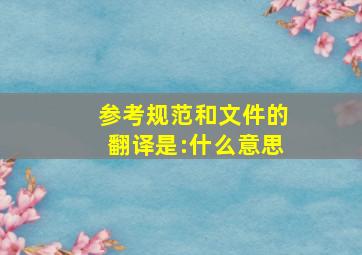 参考规范和文件的翻译是:什么意思